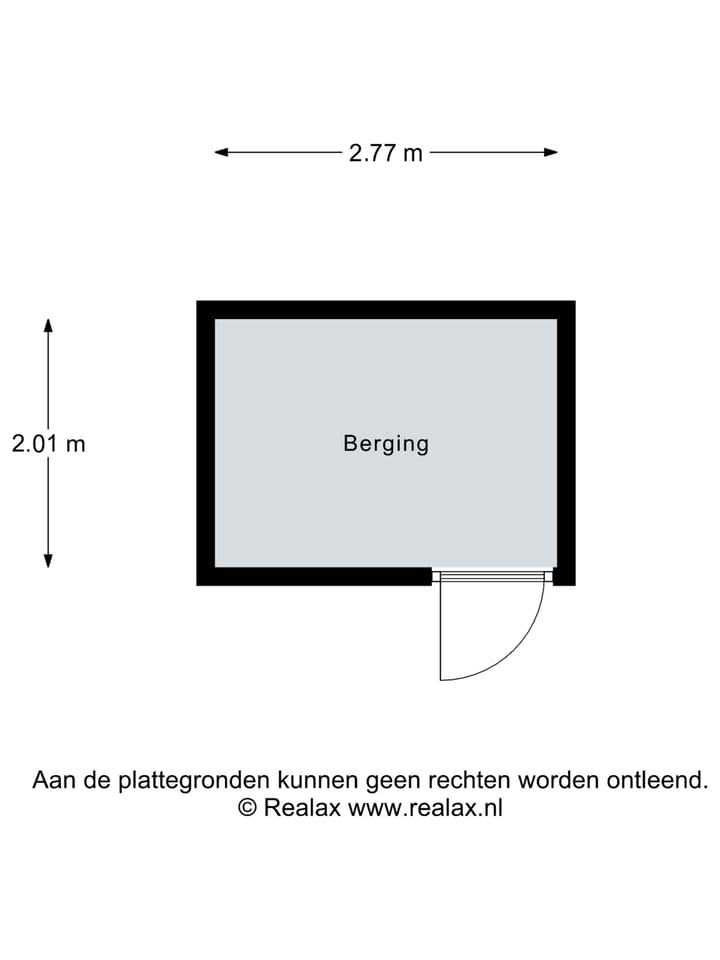 2.77 m

2.01 m

Berging

Aan de plattegronden kunnen geen rechten worden ontleend.
© Realax www.realax.nl